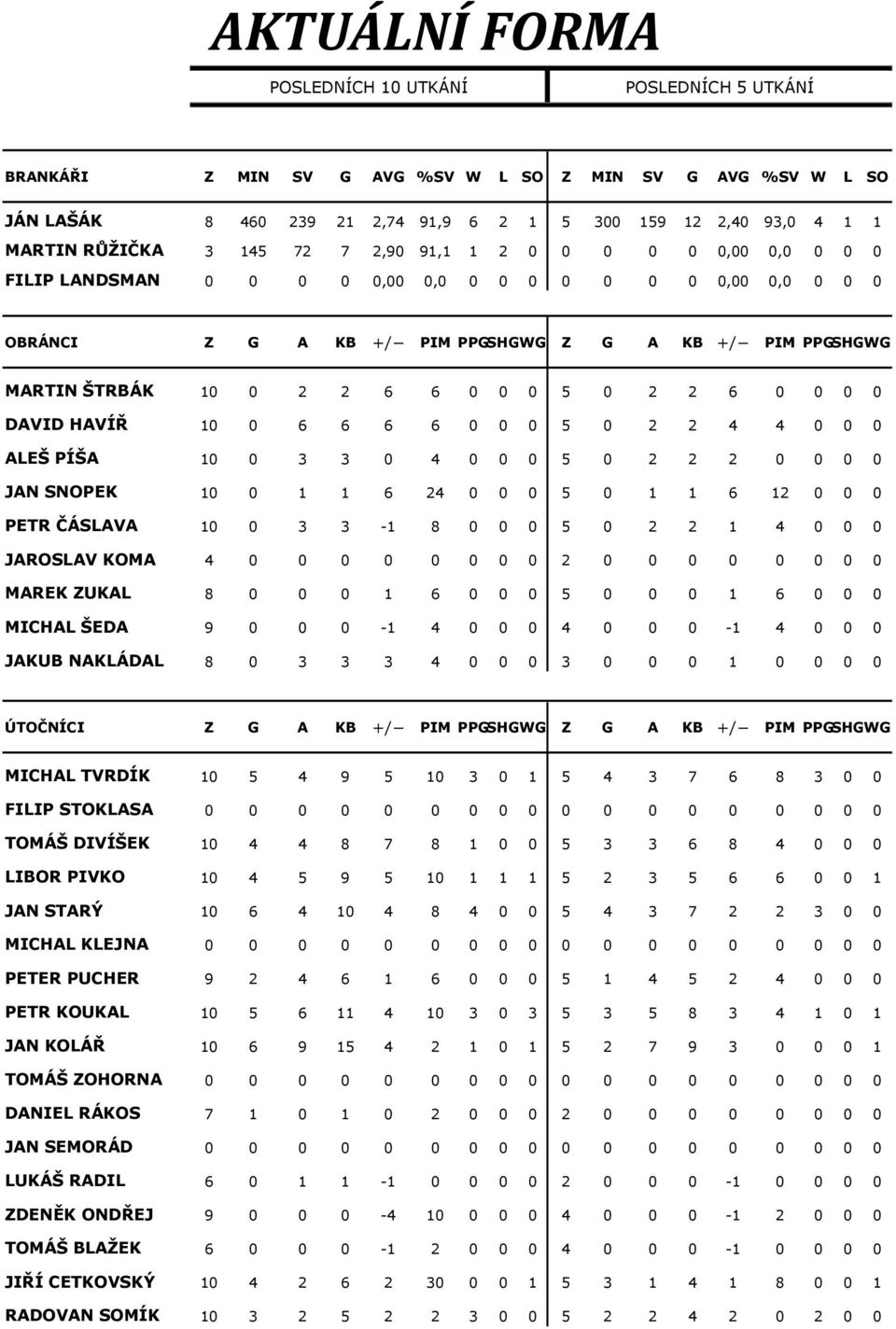 AKTUÁLNÍ FORMA

POSLEDNÍCH 10 UTKÁNÍ

POSLEDNÍCH 5 UTKÁNÍ

| BRANKÁŘI | Z | MIN | SV | G | AVG | %SV | W | L | SO | Z | MIN | SV | G | AVG | %SV | W | L | SO |
|---|---|---|---|---|---|---|---|---|---|---|---|---|---|---|---|---|---|---|
| JÁN LAŠÁK | 8 | 460 | 239 | 21 | 2,74 | 91,9 | 6 | 2 | 1 | 5 | 300 | 159 | 12 | 2,40 | 93,0 | 4 | 1 | 1 |
| MARTIN RŮŽIČKA | 3 | 145 | 72 | 7 | 2,90 | 91,1 | 1 | 2 | 0 | 0 | 0 | 0 | 0 | 0,00 | 0,0 | 0 | 0 | 0 |
| FILIP LANDSMAN | 0 | 0 | 0 | 0 | 0,00 | 0,0 | 0 | 0 | 0 | 0 | 0 | 0 | 0 | 0,00 | 0,0 | 0 | 0 | 0 |

| OBRÁNCI | Z | G | A | KB | +/− | PIM | PPG | SHG | WG | Z | G | A | KB | +/− | PIM | PPG | SHG | WG |
|---|---|---|---|---|---|---|---|---|---|---|---|---|---|---|---|---|---|---|
| MARTIN ŠTRBÁK | 10 | 0 | 2 | 2 | 6 | 6 | 0 | 0 | 0 | 5 | 0 | 2 | 2 | 6 | 0 | 0 | 0 | 0 |
| DAVID HAVÍŘ | 10 | 0 | 6 | 6 | 6 | 6 | 0 | 0 | 0 | 5 | 0 | 2 | 2 | 4 | 4 | 0 | 0 | 0 |
| ALEŠ PÍŠA | 10 | 0 | 3 | 3 | 0 | 4 | 0 | 0 | 0 | 5 | 0 | 2 | 2 | 2 | 0 | 0 | 0 | 0 |
| JAN SNOPEK | 10 | 0 | 1 | 1 | 6 | 24 | 0 | 0 | 0 | 5 | 0 | 1 | 1 | 6 | 12 | 0 | 0 | 0 |
| PETR ČÁSLAVA | 10 | 0 | 3 | 3 | -1 | 8 | 0 | 0 | 0 | 5 | 0 | 2 | 2 | 1 | 4 | 0 | 0 | 0 |
| JAROSLAV KOMA | 4 | 0 | 0 | 0 | 0 | 0 | 0 | 0 | 0 | 2 | 0 | 0 | 0 | 0 | 0 | 0 | 0 | 0 |
| MAREK ZUKAL | 8 | 0 | 0 | 0 | 1 | 6 | 0 | 0 | 0 | 5 | 0 | 0 | 0 | 1 | 6 | 0 | 0 | 0 |
| MICHAL ŠEDA | 9 | 0 | 0 | 0 | -1 | 4 | 0 | 0 | 0 | 4 | 0 | 0 | 0 | -1 | 4 | 0 | 0 | 0 |
| JAKUB NAKLÁDAL | 8 | 0 | 3 | 3 | 3 | 4 | 0 | 0 | 0 | 3 | 0 | 0 | 0 | 1 | 0 | 0 | 0 | 0 |

| ÚTOČNÍCI | Z | G | A | KB | +/− | PIM | PPG | SHG | WG | Z | G | A | KB | +/− | PIM | PPG | SHG | WG |
|---|---|---|---|---|---|---|---|---|---|---|---|---|---|---|---|---|---|---|
| MICHAL TVRDÍK | 10 | 5 | 4 | 9 | 5 | 10 | 3 | 0 | 1 | 5 | 4 | 3 | 7 | 6 | 8 | 3 | 0 | 0 |
| FILIP STOKLASA | 0 | 0 | 0 | 0 | 0 | 0 | 0 | 0 | 0 | 0 | 0 | 0 | 0 | 0 | 0 | 0 | 0 | 0 |
| TOMÁŠ DIVÍŠEK | 10 | 4 | 4 | 8 | 7 | 8 | 1 | 0 | 0 | 5 | 3 | 3 | 6 | 8 | 4 | 0 | 0 | 0 |
| LIBOR PIVKO | 10 | 4 | 5 | 9 | 5 | 10 | 1 | 1 | 1 | 5 | 2 | 3 | 5 | 6 | 6 | 0 | 0 | 1 |
| JAN STARÝ | 10 | 6 | 4 | 10 | 4 | 8 | 4 | 0 | 0 | 5 | 4 | 3 | 7 | 2 | 2 | 3 | 0 | 0 |
| MICHAL KLEJNA | 0 | 0 | 0 | 0 | 0 | 0 | 0 | 0 | 0 | 0 | 0 | 0 | 0 | 0 | 0 | 0 | 0 | 0 |
| PETER PUCHER | 9 | 2 | 4 | 6 | 1 | 6 | 0 | 0 | 0 | 5 | 1 | 4 | 5 | 2 | 4 | 0 | 0 | 0 |
| PETR KOUKAL | 10 | 5 | 6 | 11 | 4 | 10 | 3 | 0 | 3 | 5 | 3 | 5 | 8 | 3 | 4 | 1 | 0 | 1 |
| JAN KOLÁŘ | 10 | 6 | 9 | 15 | 4 | 2 | 1 | 0 | 1 | 5 | 2 | 7 | 9 | 3 | 0 | 0 | 0 | 1 |
| TOMÁŠ ZOHORNA | 0 | 0 | 0 | 0 | 0 | 0 | 0 | 0 | 0 | 0 | 0 | 0 | 0 | 0 | 0 | 0 | 0 | 0 |
| DANIEL RÁKOS | 7 | 1 | 0 | 1 | 0 | 2 | 0 | 0 | 0 | 2 | 0 | 0 | 0 | 0 | 0 | 0 | 0 | 0 |
| JAN SEMORÁD | 0 | 0 | 0 | 0 | 0 | 0 | 0 | 0 | 0 | 0 | 0 | 0 | 0 | 0 | 0 | 0 | 0 | 0 |
| LUKÁŠ RADIL | 6 | 0 | 1 | 1 | -1 | 0 | 0 | 0 | 0 | 2 | 0 | 0 | 0 | -1 | 0 | 0 | 0 | 0 |
| ZDENĚK ONDŘEJ | 9 | 0 | 0 | 0 | -4 | 10 | 0 | 0 | 0 | 4 | 0 | 0 | 0 | -1 | 2 | 0 | 0 | 0 |
| TOMÁŠ BLAŽEK | 6 | 0 | 0 | 0 | -1 | 2 | 0 | 0 | 0 | 4 | 0 | 0 | 0 | -1 | 0 | 0 | 0 | 0 |
| JIŘÍ CETKOVSKÝ | 10 | 4 | 2 | 6 | 2 | 30 | 0 | 0 | 1 | 5 | 3 | 1 | 4 | 1 | 8 | 0 | 0 | 1 |
| RADOVAN SOMÍK | 10 | 3 | 2 | 5 | 2 | 2 | 3 | 0 | 0 | 5 | 2 | 2 | 4 | 2 | 0 | 2 | 0 | 0 |